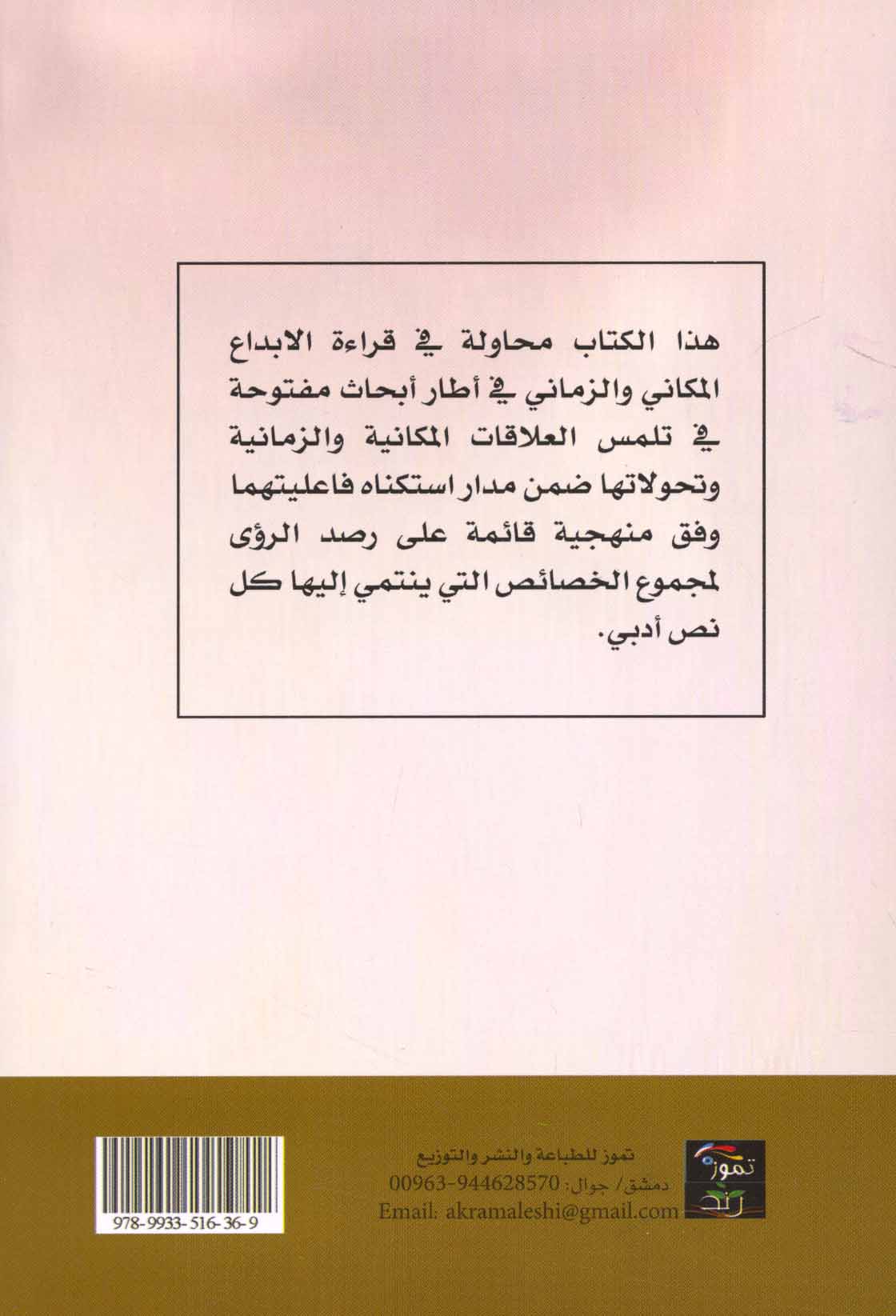 هذا الكتاب محاولة في قراءة الابداع المكاني والزماني في أطار أبحاث مفتوحة في تلمس العلاقات المكانية والزمانية وتحولاتها ضمن مدار استكناه فاعليتهما وفق منهجية قائمة على رصد الرؤى لمجموع الخصائص التي ينتمي إليها كل نص أدبي.

تموز

تموز للطباعة والنشر والتوزيع
دمشق/ جوال: 00963-944628570
Email: akramaleshi@gmail.com

978-9933-516-36-9